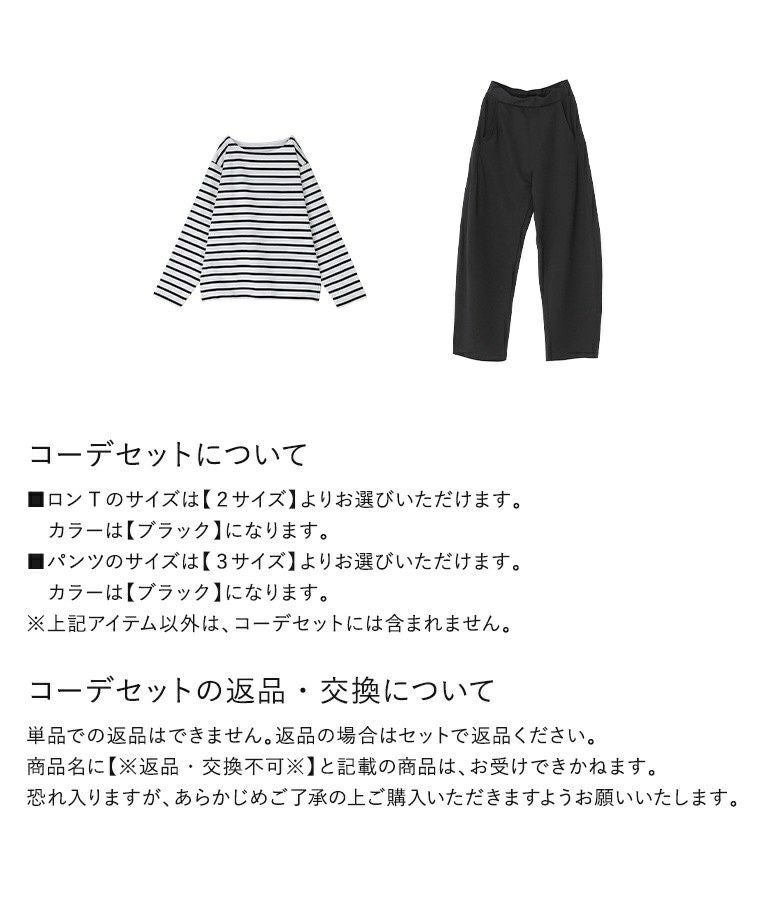 コーデセットについて

■ロンTのサイズは【２サイズ】よりお選びいただけます。
カラーは【ブラック】になります。
■パンツのサイズは【３サイズ】よりお選びいただけます。
カラーは【ブラック】になります。
※上記アイテム以外は、コーデセットには含まれません。

コーデセットの返品・交換について

単品での返品はできません。返品の場合はセットで返品ください。
商品名に【※返品・交換不可※】と記載の商品は、お受けできかねます。
恐れ入りますが、あらかじめご了承の上ご購入いただきますようお願いいたします。